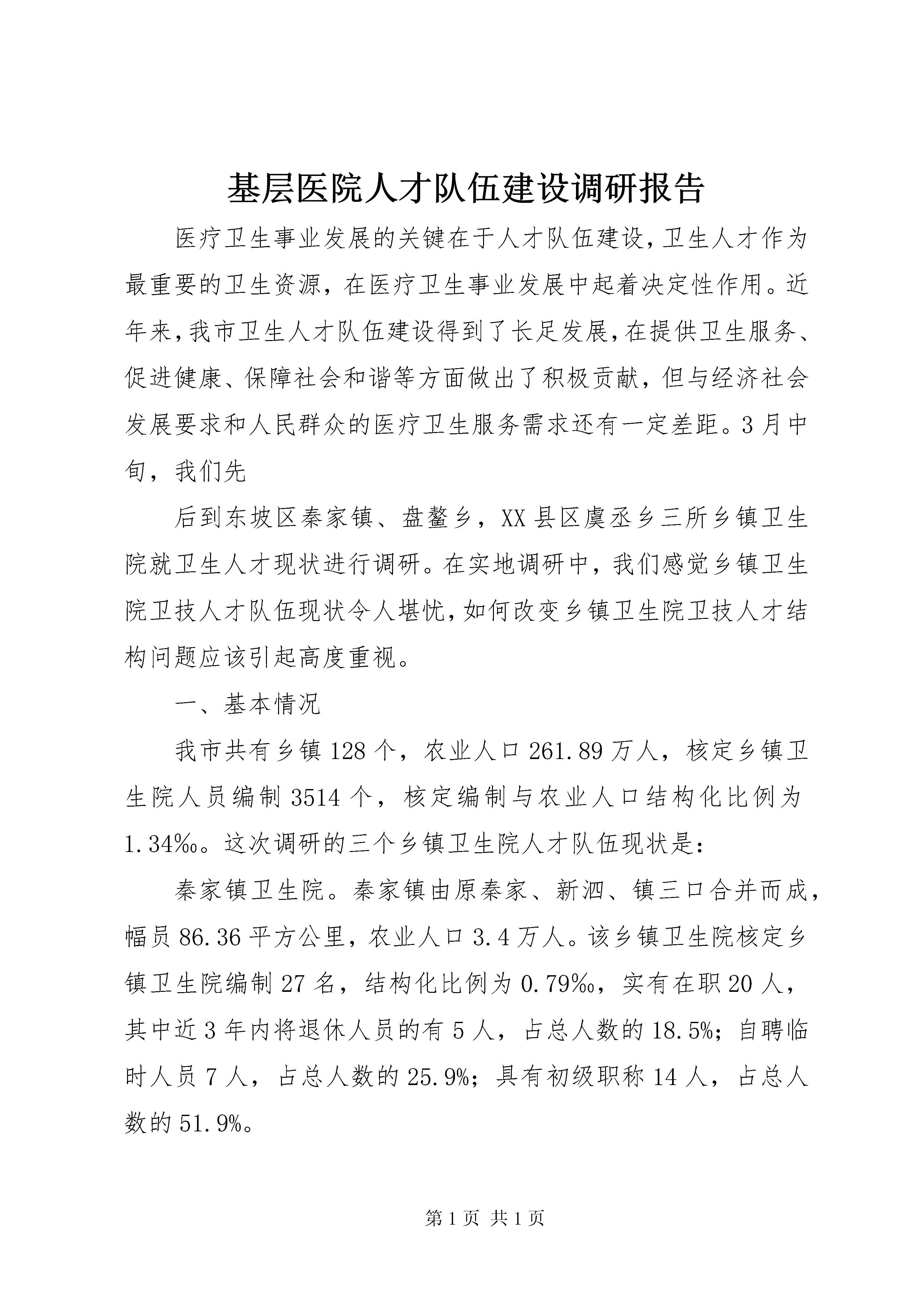 基层医院人才队伍建设调研报告

医疗卫生事业发展的关键在于人才队伍建设,卫生人才作为最重要的卫生资源，在医疗卫生事业发展中起着决定性作用。近年来,我市卫生人才队伍建设得到了长足发展,在提供卫生服务、促进健康、保障社会和谐等方面做出了积极贡献，但与经济社会发展要求和人民群众的医疗卫生服务需求还有一定差距。3月中旬，我们先

后到东坡区秦家镇、盘鳌乡，XX县区虞丞乡三所乡镇卫生院就卫生人才现状进行调研。在实地调研中，我们感觉乡镇卫生院卫技人才队伍现状令人堪忧,如何改变乡镇卫生院卫技人才结构问题应该引起高度重视。

一、基本情况

我市共有乡镇128个，农业人口261.89万人，核定乡镇卫生院人员编制3514个，核定编制与农业人口结构化比例为1.34‰。这次调研的三个乡镇卫生院人才队伍现状是:

秦家镇卫生院。秦家镇由原秦家、新泗、镇三口合并而成，幅员86.36平方公里，农业人口3.4万人。该乡镇卫生院核定乡镇卫生院编制27名，结构化比例为0.79‰，实有在职20人，其中近3年内将退休人员的有5人，占总人数的18.5%;自聘临时人员7人，占总人数的25.9%;具有初级职称14人，占总人数的51.9%。

第1页 共1页